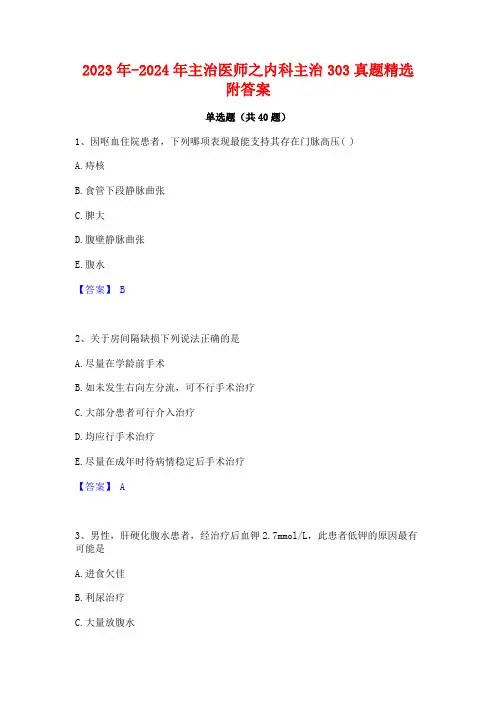 2023年-2024年主治医师之内科主治303真题精选附答案

单选题（共40题）

1、因呕血住院患者，下列哪项表现最能支持其存在门脉高压( )

A.痔核

B.食管下段静脉曲张

C.脾大

D.腹壁静脉曲张

E.腹水

【答案】 B

2、关于房间隔缺损下列说法正确的是

A.尽量在学龄前手术

B.如未发生右向左分流，可不行手术治疗

C.大部分患者可行介入治疗

D.均应行手术治疗

E.尽量在成年时待病情稳定后手术治疗

【答案】 A

3、男性，肝硬化腹水患者，经治疗后血钾2.7mmol/L，此患者低钾的原因最有可能是

A.进食欠佳

B.利尿治疗

C.大量放腹水